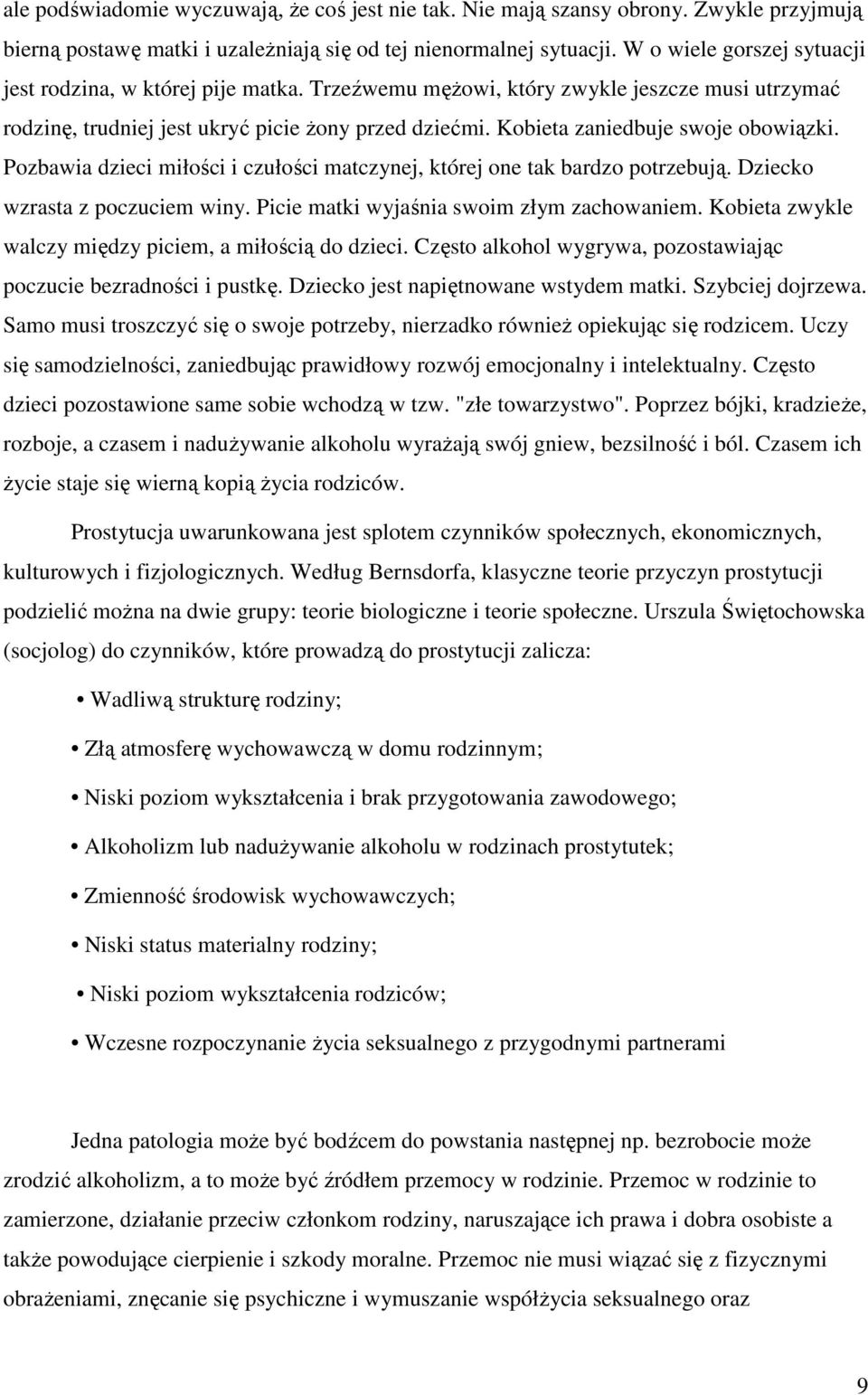 ale podświadomie wyczuwają, że coś jest nie tak. Nie mają szansy obrony. Zwykle przyjmują bierną postawę matki i uzależniają się od tej nienormalnej sytuacji. W o wiele gorszej sytuacji jest rodzina, w której pije matka. Trzeźwemu mężowi, który zwykle jeszcze musi utrzymać rodzinę, trudniej jest ukryć picie żony przed dziećmi. Kobieta zaniedbuje swoje obowiązki. Pozbawia dzieci miłości i czułości matczynej, której one tak bardzo potrzebują. Dziecko wzrasta z poczuciem winy. Picie matki wyjaśnia swoim złym zachowaniem. Kobieta zwykle walczy między piciem, a miłością do dzieci. Często alkohol wygrywa, pozostawiając poczucie bezradności i pustkę. Dziecko jest napiętnowane wstydem matki. Szybciej dojrzewa. Samo musi troszczyć się o swoje potrzeby, nierzadko również opiekując się rodzicem. Uczy się samodzielności, zaniedbując prawidłowy rozwój emocjonalny i intelektualny. Często dzieci pozostawione same sobie wchodzą w tzw. "złe towarzystwo". Poprzez bójki, kradzieże, rozboje, a czasem i nadużywanie alkoholu wyrażają swój gniew, bezsilność i ból. Czasem ich życie staje się wierną kopią życia rodziców.

Prostytucja uwarunkowana jest splotem czynników społecznych, ekonomicznych, kulturowych i fizjologicznych. Według Bernsdorfa, klasyczne teorie przyczyn prostytucji podzielić można na dwie grupy: teorie biologiczne i teorie społeczne. Urszula Świętochowska (socjolog) do czynników, które prowadzą do prostytucji zalicza:

• Wadliwą strukturę rodziny;

• Złą atmosferę wychowawczą w domu rodzinnym;

• Niski poziom wykształcenia i brak przygotowania zawodowego;

• Alkoholizm lub nadużywanie alkoholu w rodzinach prostytutek;

• Zmienność środowisk wychowawczych;

• Niski status materialny rodziny;

• Niski poziom wykształcenia rodziców;

• Wczesne rozpoczynanie życia seksualnego z przygodnymi partnerami

Jedna patologia może być bodźcem do powstania następnej np. bezrobocie może zrodzić alkoholizm, a to może być źródłem przemocy w rodzinie. Przemoc w rodzinie to zamierzone, działanie przeciw członkom rodziny, naruszające ich prawa i dobra osobiste a także powodujące cierpienie i szkody moralne. Przemoc nie musi wiązać się z fizycznymi obrażeniami, znęcanie się psychiczne i wymuszanie współżycia seksualnego oraz

9